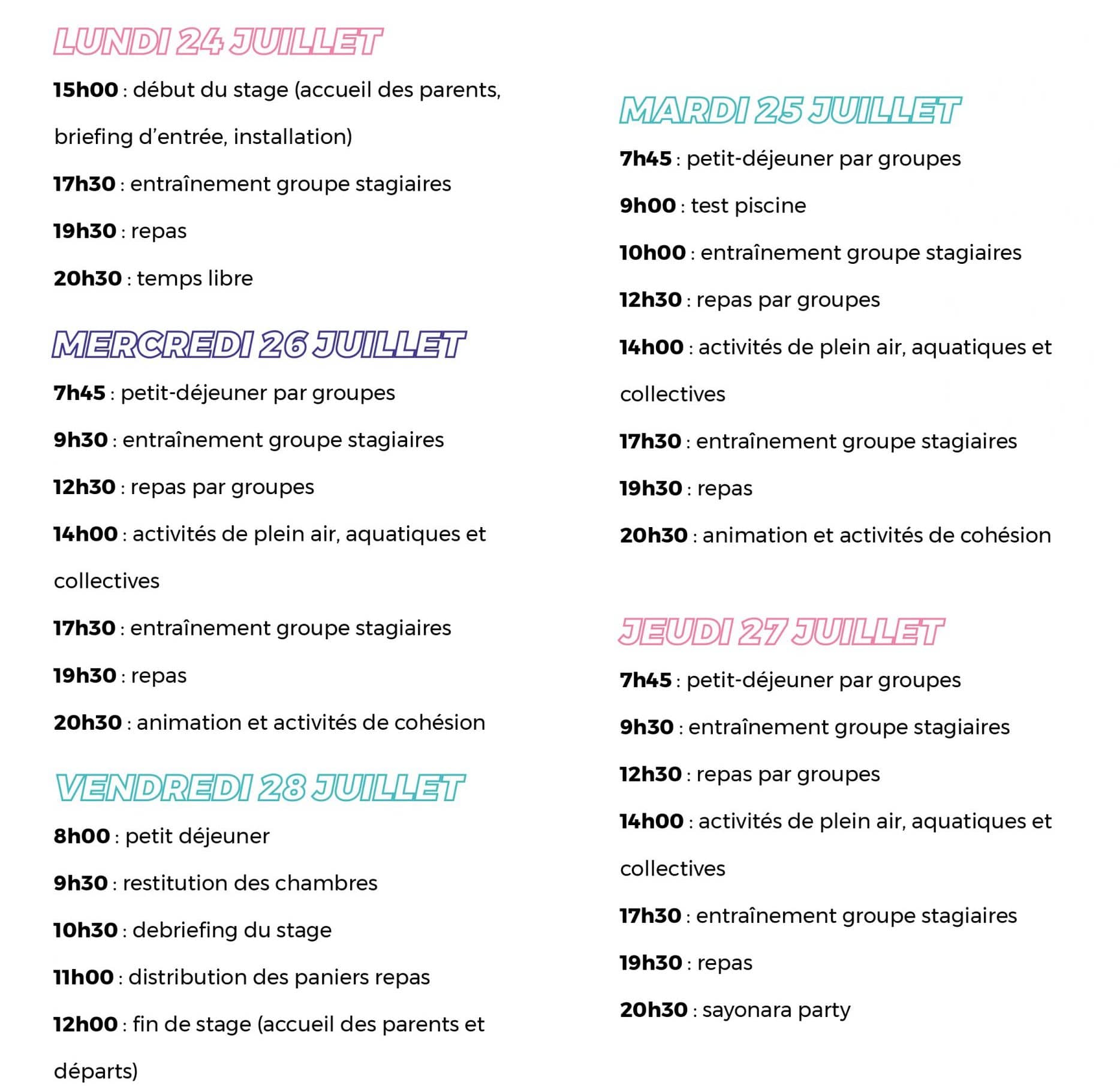 LUNDI 24 JUILLET

15h00 : début du stage (accueil des parents, briefing d'entrée, installation)

17h30 : entraînement groupe stagiaires

19h30 : repas

20h30 : temps libre

MERCREDI 26 JUILLET

7h45 : petit-déjeuner par groupes

9h30 : entraînement groupe stagiaires

12h30 : repas par groupes

14h00 : activités de plein air, aquatiques et collectives

17h30 : entraînement groupe stagiaires

19h30 : repas

20h30 : animation et activités de cohésion

VENDREDI 28 JUILLET

8h00 : petit déjeuner

9h30 : restitution des chambres

10h30 : debriefing du stage

11h00 : distribution des paniers repas

12h00 : fin de stage (accueil des parents et départs)

MARDI 25 JUILLET

7h45 : petit-déjeuner par groupes

9h00 : test piscine

10h00 : entraînement groupe stagiaires

12h30 : repas par groupes

14h00 : activités de plein air, aquatiques et collectives

17h30 : entraînement groupe stagiaires

19h30 : repas

20h30 : animation et activités de cohésion

JEUDI 27 JUILLET

7h45 : petit-déjeuner par groupes

9h30 : entraînement groupe stagiaires

12h30 : repas par groupes

14h00 : activités de plein air, aquatiques et collectives

17h30 : entraînement groupe stagiaires

19h30 : repas

20h30 : sayonara party